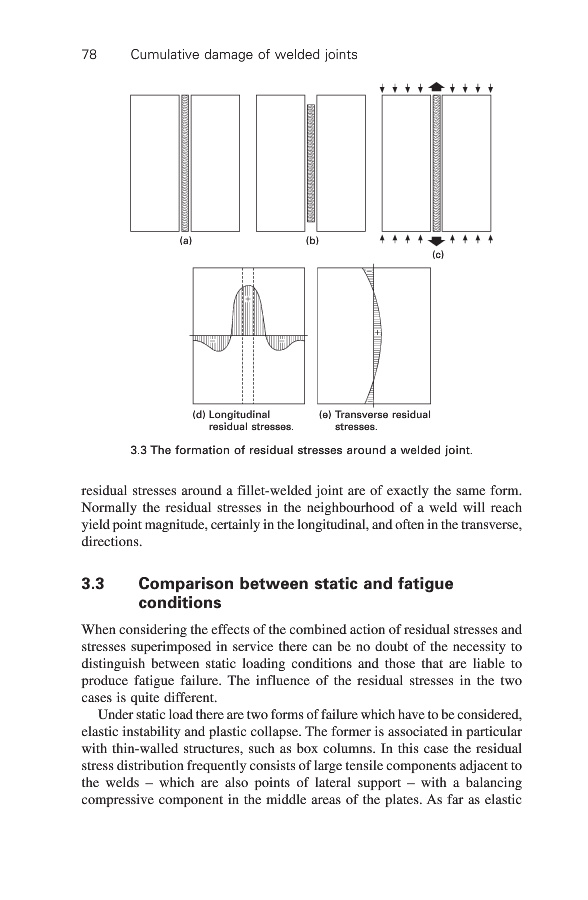 78 Cumulative damage of welded joints

(a)

(b)

(c)

+

−

−

+

(d) Longitudinal residual stresses.

(e) Transverse residual stresses.

3.3 The formation of residual stresses around a welded joint.

residual stresses around a fillet-welded joint are of exactly the same form. Normally the residual stresses in the neighbourhood of a weld will reach yield point magnitude, certainly in the longitudinal, and often in the transverse, directions.

3.3 Comparison between static and fatigue conditions

When considering the effects of the combined action of residual stresses and stresses superimposed in service there can be no doubt of the necessity to distinguish between static loading conditions and those that are liable to produce fatigue failure. The influence of the residual stresses in the two cases is quite different.

Under static load there are two forms of failure which have to be considered, elastic instability and plastic collapse. The former is associated in particular with thin-walled structures, such as box columns. In this case the residual stress distribution frequently consists of large tensile components adjacent to the welds – which are also points of lateral support – with a balancing compressive component in the middle areas of the plates. As far as elastic